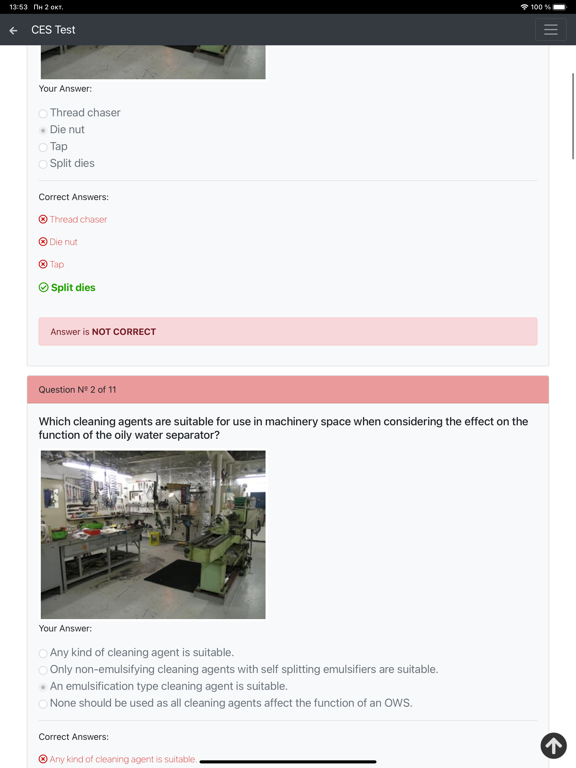 13:53 Пн 2 окт.
100 %

CES Test

Your Answer:

Thread chaser
Die nut
Tap
Split dies

Correct Answers:

Thread chaser
Die nut
Tap
Split dies

Answer is NOT CORRECT

Question № 2 of 11

Which cleaning agents are suitable for use in machinery space when considering the effect on the function of the oily water separator?

Your Answer:

Any kind of cleaning agent is suitable.
Only non-emulsifying cleaning agents with self splitting emulsifiers are suitable.
An emulsification type cleaning agent is suitable.
None should be used as all cleaning agents affect the function of an OWS.

Correct Answers:

Any kind of cleaning agent is suitable.